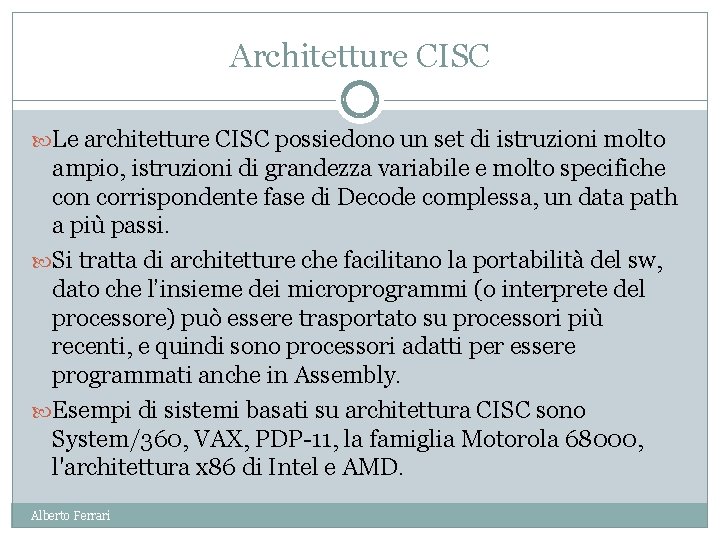 Architetture CISC

Le architetture CISC possiedono un set di istruzioni molto ampio, istruzioni di grandezza variabile e molto specifiche con corrispondente fase di Decode complessa, un data path a più passi.

Si tratta di architetture che facilitano la portabilità del sw, dato che l'insieme dei microprogrammi (o interprete del processore) può essere trasportato su processori più recenti, e quindi sono processori adatti per essere programmati anche in Assembly.

Esempi di sistemi basati su architettura CISC sono System/360, VAX, PDP-11, la famiglia Motorola 68000, l'architettura x86 di Intel e AMD.

Alberto Ferrari